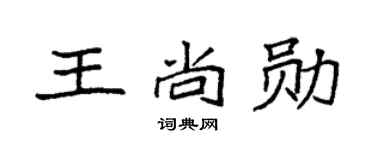 王尚勋

词典网